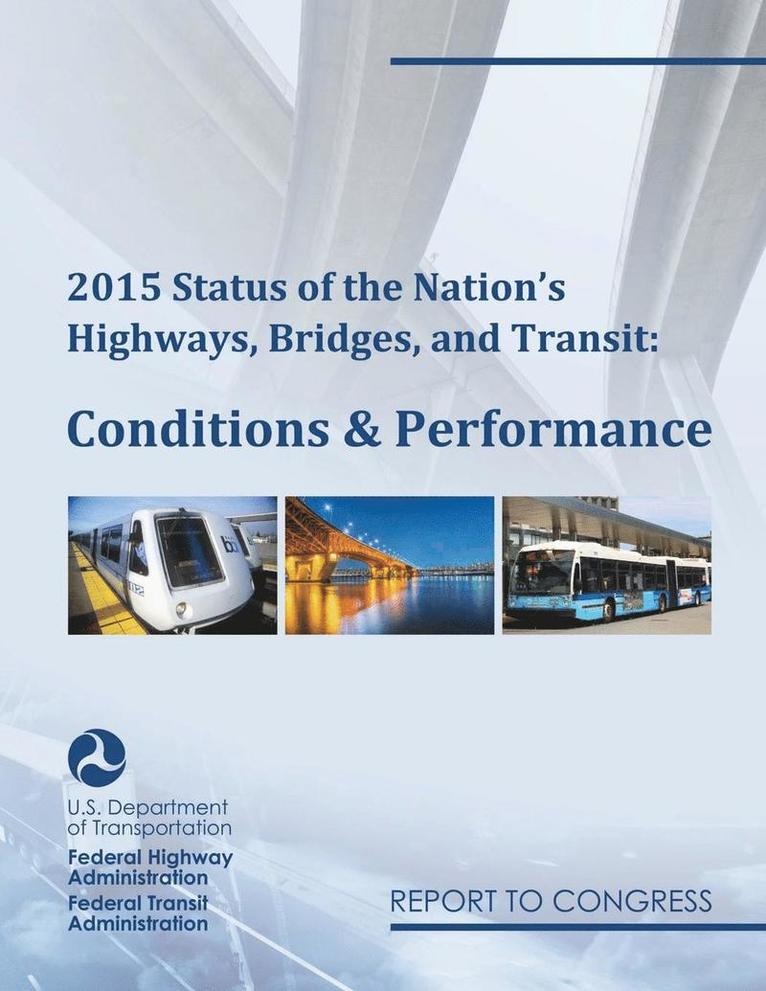 2015 Status of the Nation's Highways, Bridges, and Transit:

Conditions & Performance

U.S. Department of Transportation
Federal Highway Administration
Federal Transit Administration

REPORT TO CONGRESS